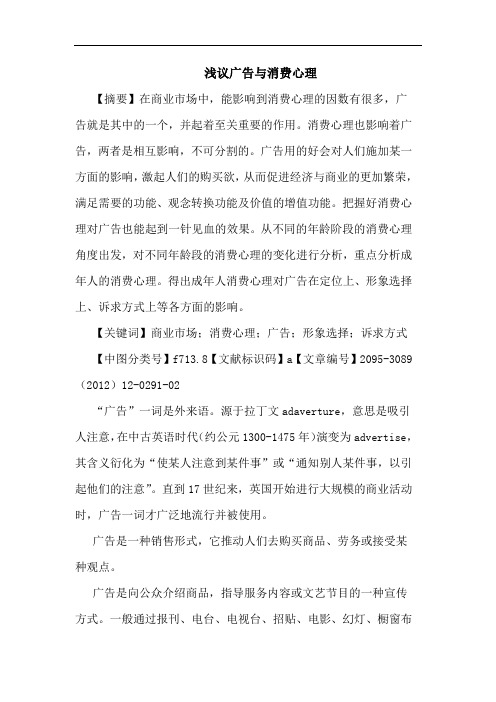 浅议广告与消费心理

【摘要】在商业市场中，能影响到消费心理的因数有很多，广告就是其中的一个，并起着至关重要的作用。消费心理也影响着广告，两者是相互影响，不可分割的。广告用的好会对人们施加某一方面的影响，激起人们的购买欲，从而促进经济与商业的更加繁荣，满足需要的功能、观念转换功能及价值的增值功能。把握好消费心理对广告也能起到一针见血的效果。从不同的年龄阶段的消费心理角度出发，对不同年龄段的消费心理的变化进行分析，重点分析成年人的消费心理。得出成年人消费心理对广告在定位上、形象选择上、诉求方式上等各方面的影响。

【关键词】商业市场；消费心理；广告；形象选择；诉求方式

【中图分类号】f713.8【文献标识码】a【文章编号】2095-3089（2012）12-0291-02

“广告”一词是外来语。源于拉丁文 adaverture，意思是吸引人注意，在中古英语时代(约公元 1300-1475 年)演变为 advertise，其含义衍化为“使某人注意到某件事”或“通知别人某件事，以引起他们的注意”。直到 17 世纪来，英国开始进行大规模的商业活动时，广告一词才广泛地流行并被使用。

广告是一种销售形式，它推动人们去购买商品、劳务或接受某种观点。

广告是向公众介绍商品，指导服务内容或文艺节目的一种宣传方式。一般通过报刊、电台、电视台、招贴、电影、幻灯、橱窗布